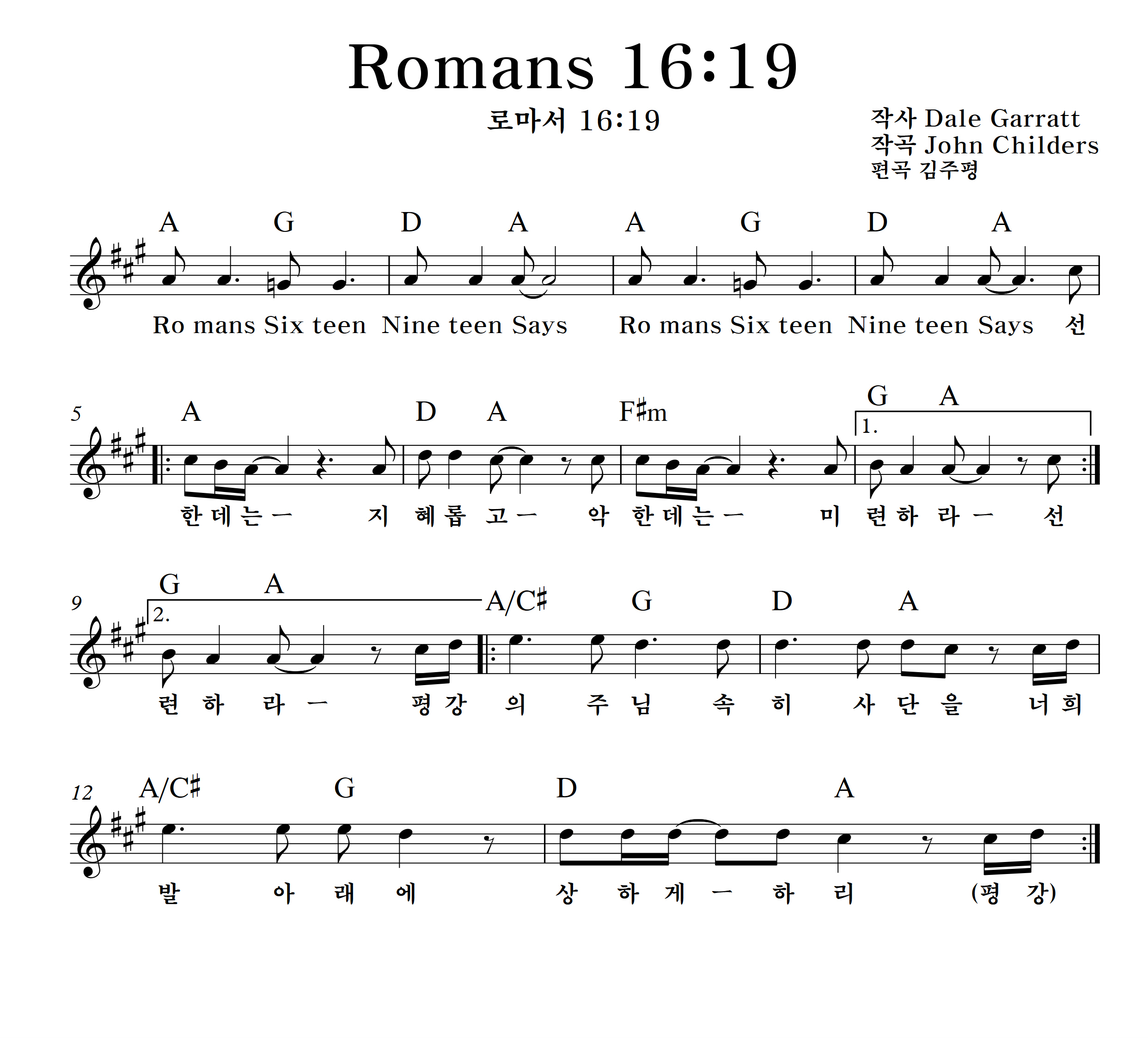 Romans 16:19

로마서 16:19

작사 Dale Garratt
작곡 John Childers
편곡 김주평

A G D A A G D A

Ro mans Six teen Nine teen Says Ro mans Six teen Nine teen Says 선

5 A D A F♯m G A

1.

한 데 는 ㅡ 지 혜 롭 고 ㅡ 악 한 데 는 ㅡ 미 련 하 라 ㅡ 선

9 G A A/C♯ G D A

2.

련 하 라 ㅡ 평 강 의 주 님 속 히 사 단 을 너 희

12 A/C♯ G D A

발 아 래 에 상 하 게 ㅡ 하 리 (평 강)